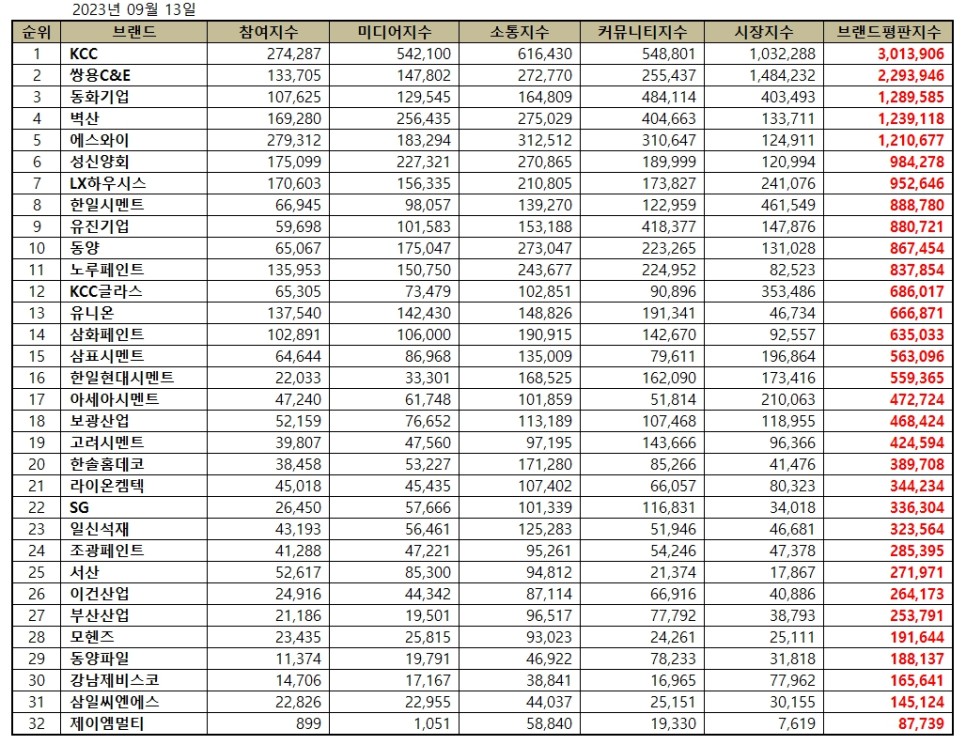 2023년 09월 13일

| 순위 | 브랜드 | 참여지수 | 미디어지수 | 소통지수 | 커뮤니티지수 | 시장지수 | 브랜드평판지수 |
|---|---|---|---|---|---|---|---|
| 1 | KCC | 274,287 | 542,100 | 616,430 | 548,801 | 1,032,288 | 3,013,906 |
| 2 | 쌍용C&E | 133,705 | 147,802 | 272,770 | 255,437 | 1,484,232 | 2,293,946 |
| 3 | 동화기업 | 107,625 | 129,545 | 164,809 | 484,114 | 403,493 | 1,289,585 |
| 4 | 벽산 | 169,280 | 256,435 | 275,029 | 404,663 | 133,711 | 1,239,118 |
| 5 | 에스와이 | 279,312 | 183,294 | 312,512 | 310,647 | 124,911 | 1,210,677 |
| 6 | 성신양회 | 175,099 | 227,321 | 270,865 | 189,999 | 120,994 | 984,278 |
| 7 | LX하우시스 | 170,603 | 156,335 | 210,805 | 173,827 | 241,076 | 952,646 |
| 8 | 한일시멘트 | 66,945 | 98,057 | 139,270 | 122,959 | 461,549 | 888,780 |
| 9 | 유진기업 | 59,698 | 101,583 | 153,188 | 418,377 | 147,876 | 880,721 |
| 10 | 동양 | 65,067 | 175,047 | 273,047 | 223,265 | 131,028 | 867,454 |
| 11 | 노루페인트 | 135,953 | 150,750 | 243,677 | 224,952 | 82,523 | 837,854 |
| 12 | KCC글라스 | 65,305 | 73,479 | 102,851 | 90,896 | 353,486 | 686,017 |
| 13 | 유니온 | 137,540 | 142,430 | 148,826 | 191,341 | 46,734 | 666,871 |
| 14 | 삼화페인트 | 102,891 | 106,000 | 190,915 | 142,670 | 92,557 | 635,033 |
| 15 | 삼표시멘트 | 64,644 | 86,968 | 135,009 | 79,611 | 196,864 | 563,096 |
| 16 | 한일현대시멘트 | 22,033 | 33,301 | 168,525 | 162,090 | 173,416 | 559,365 |
| 17 | 아세아시멘트 | 47,240 | 61,748 | 101,859 | 51,814 | 210,063 | 472,724 |
| 18 | 보광산업 | 52,159 | 76,652 | 113,189 | 107,468 | 118,955 | 468,424 |
| 19 | 고려시멘트 | 39,807 | 47,560 | 97,195 | 143,666 | 96,366 | 424,594 |
| 20 | 한솔홈데코 | 38,458 | 53,227 | 171,280 | 85,266 | 41,476 | 389,708 |
| 21 | 라이온켐텍 | 45,018 | 45,435 | 107,402 | 66,057 | 80,323 | 344,234 |
| 22 | SG | 26,450 | 57,666 | 101,339 | 116,831 | 34,018 | 336,304 |
| 23 | 일신석재 | 43,193 | 56,461 | 125,283 | 51,946 | 46,681 | 323,564 |
| 24 | 조광페인트 | 41,288 | 47,221 | 95,261 | 54,246 | 47,378 | 285,395 |
| 25 | 서산 | 52,617 | 85,300 | 94,812 | 21,374 | 17,867 | 271,971 |
| 26 | 이건산업 | 24,916 | 44,342 | 87,114 | 66,916 | 40,886 | 264,173 |
| 27 | 부산산업 | 21,186 | 19,501 | 96,517 | 77,792 | 38,793 | 253,791 |
| 28 | 모헨즈 | 23,435 | 25,815 | 93,023 | 24,261 | 25,111 | 191,644 |
| 29 | 동양파일 | 11,374 | 19,791 | 46,922 | 78,233 | 31,818 | 188,137 |
| 30 | 강남제비스코 | 14,706 | 17,167 | 38,841 | 16,965 | 77,962 | 165,641 |
| 31 | 삼일씨엔에스 | 22,826 | 22,955 | 44,037 | 25,151 | 30,155 | 145,124 |
| 32 | 제이엠멀티 | 899 | 1,051 | 58,840 | 19,330 | 7,619 | 87,739 |